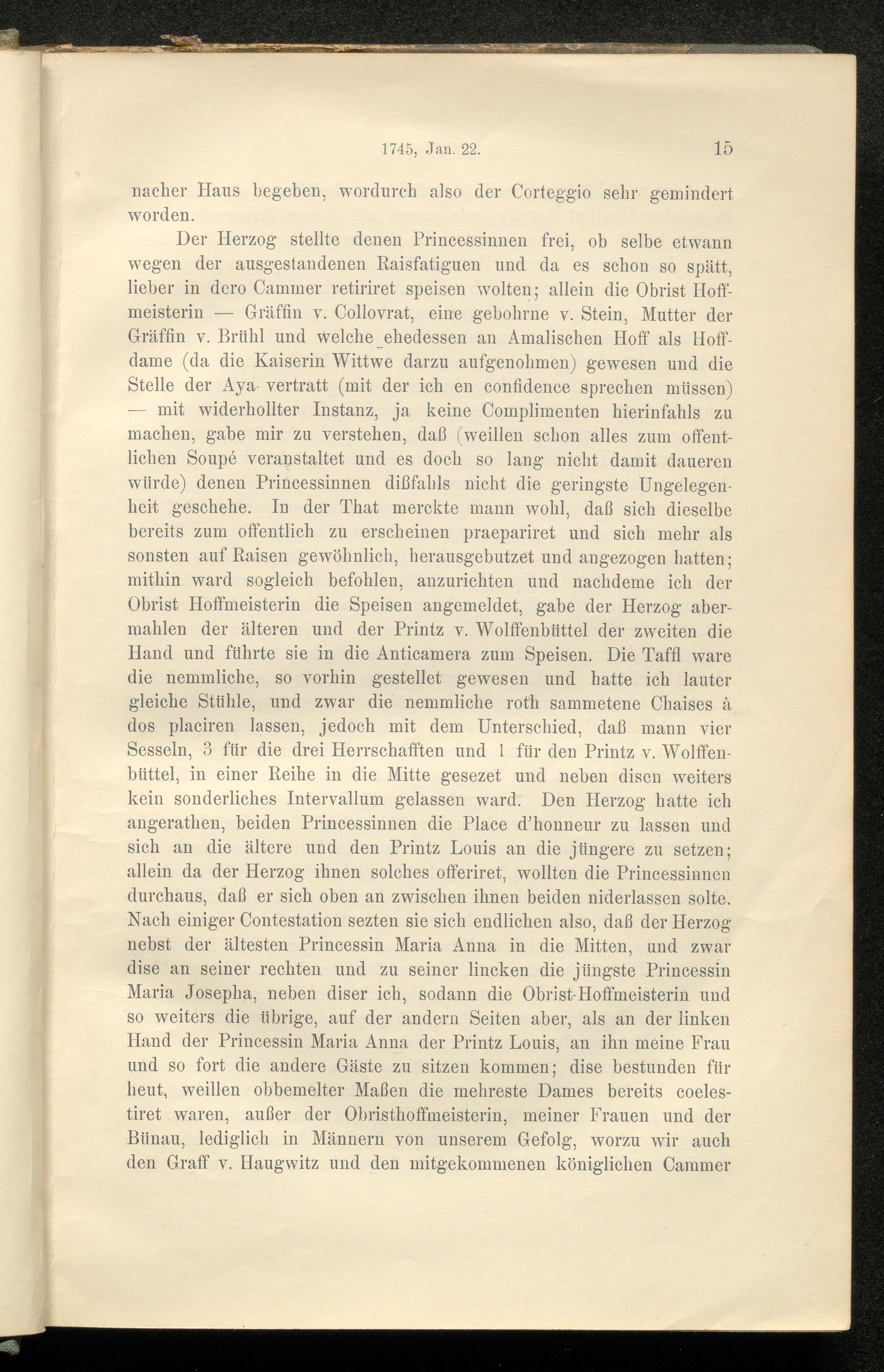 1745, Jan. 22. 15

nacher Haus begeben, wordurch also der Corteggio sehr gemindert worden.

Der Herzog stellte denen Princessinnen frei, ob selbe etwann wegen der ausgestandenen Raisfatiguen und da es schon so spätt, lieber in dero Cammer retiriret speisen wolten; allein die Obrist Hoffmeisterin — Gräffin v. Collovrat, eine gebohrne v. Stein, Mutter der Gräffin v. Brühl und welche ehedessen an Amalischen Hoff als Hoffdame (da die Kaiserin Wittwe darzu aufgenohmen) gewesen und die Stelle der Aya vertratt (mit der ich en confidence sprechen müssen) — mit widerhollter Instanz, ja keine Complimenten hierinfahls zu machen, gabe mir zu verstehen, daß (weillen schon alles zum offentlichen Soupé veranstaltet und es doch so lang nicht damit daueren würde) denen Princessinnen dißfahls nicht die geringste Ungelegenheit geschehe. In der That merckte mann wohl, daß sich dieselbe bereits zum offentlich zu erscheinen praepariret und sich mehr als sonsten auf Raisen gewöhnlich, herausgebutzet und angezogen hatten; mithin ward sogleich befohlen, anzurichten und nachdeme ich der Obrist Hoffmeisterin die Speisen angemeldet, gabe der Herzog abermahlen der älteren und der Printz v. Wolffenbüttel der zweiten die Hand und führte sie in die Anticamera zum Speisen. Die Taffl ware die nemmliche, so vorhin gestellet gewesen und hatte ich lauter gleiche Stühle, und zwar die nemmliche roth sammetene Chaises à dos placiren lassen, jedoch mit dem Unterschied, daß mann vier Sesseln, 3 für die drei Herrschafften und 1 für den Printz v. Wolffenbüttel, in einer Reihe in die Mitte gesezet und neben disen weiters kein sonderliches Intervallum gelassen ward. Den Herzog hatte ich angerathen, beiden Princessinnen die Place d'honneur zu lassen und sich an die ältere und den Printz Louis an die jüngere zu setzen; allein da der Herzog ihnen solches offeriret, wollten die Princessinnen durchaus, daß er sich oben an zwischen ihnen beiden niderlassen solte. Nach einiger Contestation sezten sie sich endlichen also, daß der Herzog nebst der ältesten Princessin Maria Anna in die Mitten, und zwar dise an seiner rechten und zu seiner lincken die jüngste Princessin Maria Josepha, neben diser ich, sodann die Obrist-Hoffmeisterin und so weiters die übrige, auf der andern Seiten aber, als an der linken Hand der Princessin Maria Anna der Printz Louis, an ihn meine Frau und so fort die andere Gäste zu sitzen kommen; dise bestunden für heut, weillen obbemelter Maßen die mehreste Dames bereits coelestiret waren, außer der Obristhoffmeisterin, meiner Frauen und der Bünau, lediglich in Männern von unserem Gefolg, worzu wir auch den Graff v. Haugwitz und den mitgekommenen königlichen Cammer